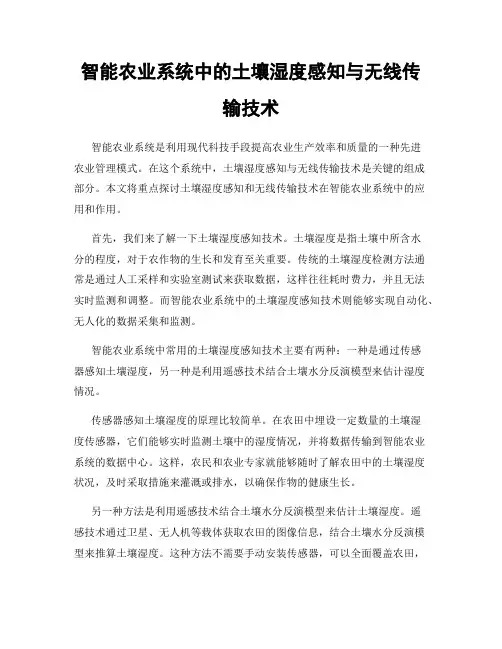 智能农业系统中的土壤湿度感知与无线传输技术

智能农业系统是利用现代科技手段提高农业生产效率和质量的一种先进农业管理模式。在这个系统中，土壤湿度感知与无线传输技术是关键的组成部分。本文将重点探讨土壤湿度感知和无线传输技术在智能农业系统中的应用和作用。

首先，我们来了解一下土壤湿度感知技术。土壤湿度是指土壤中所含水分的程度，对于农作物的生长和发育至关重要。传统的土壤湿度检测方法通常是通过人工采样和实验室测试来获取数据，这样往往耗时费力，并且无法实时监测和调整。而智能农业系统中的土壤湿度感知技术则能够实现自动化、无人化的数据采集和监测。

智能农业系统中常用的土壤湿度感知技术主要有两种：一种是通过传感器感知土壤湿度，另一种是利用遥感技术结合土壤水分反演模型来估计湿度情况。

传感器感知土壤湿度的原理比较简单。在农田中埋设一定数量的土壤湿度传感器，它们能够实时监测土壤中的湿度情况，并将数据传输到智能农业系统的数据中心。这样，农民和农业专家就能够随时了解农田中的土壤湿度状况，及时采取措施来灌溉或排水，以确保作物的健康生长。

另一种方法是利用遥感技术结合土壤水分反演模型来估计土壤湿度。遥感技术通过卫星、无人机等载体获取农田的图像信息，结合土壤水分反演模型来推算土壤湿度。这种方法不需要手动安装传感器，可以全面覆盖农田，